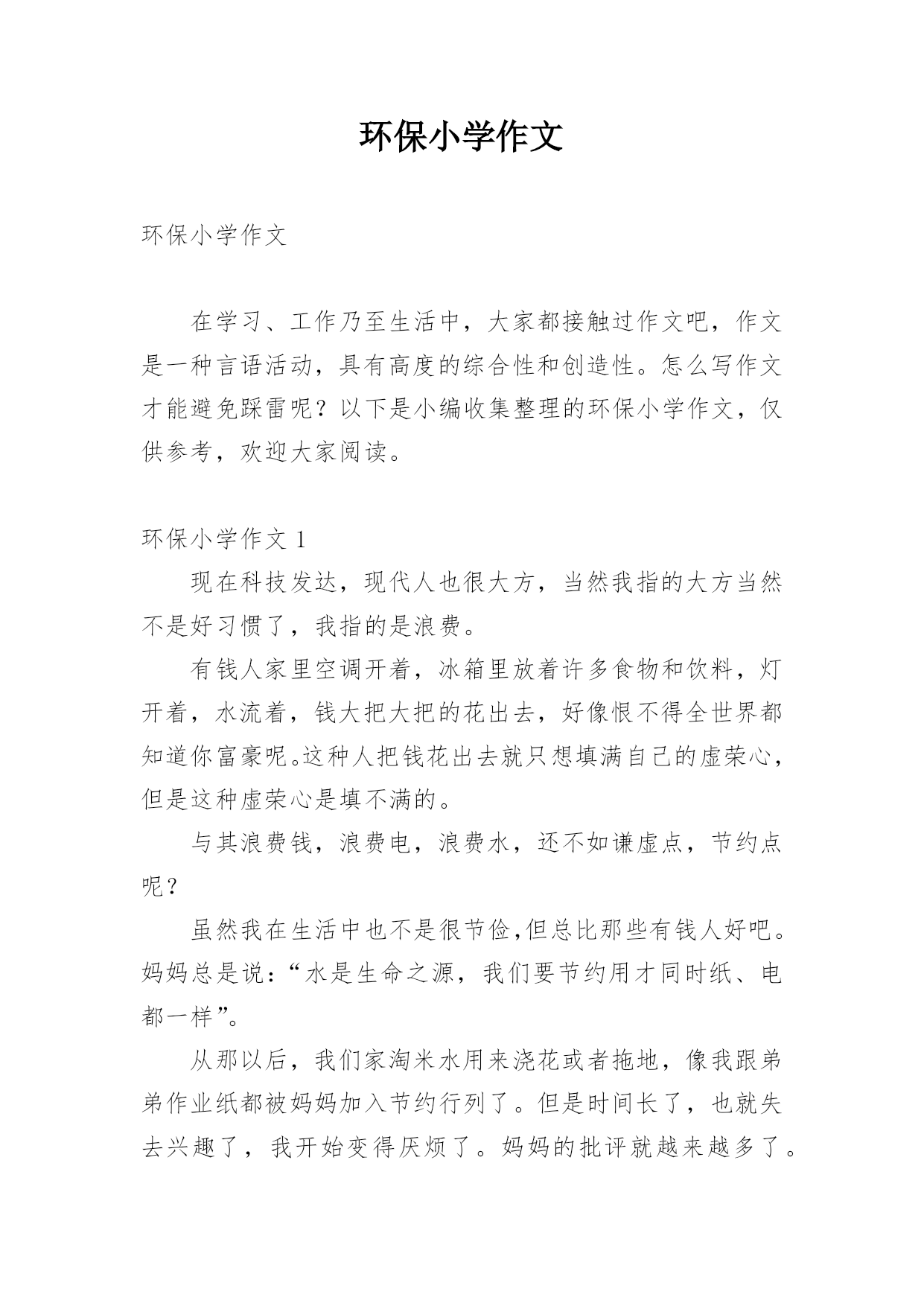 环保小学作文

环保小学作文

在学习、工作乃至生活中，大家都接触过作文吧，作文是一种言语活动，具有高度的综合性和创造性。怎么写作文才能避免踩雷呢？以下是小编收集整理的环保小学作文，仅供参考，欢迎大家阅读。

环保小学作文 1

现在科技发达，现代人也很大方，当然我指的大方当然不是好习惯了，我指的是浪费。

有钱人家里空调开着，冰箱里放着许多食物和饮料，灯开着，水流着，钱大把大把的花出去，好像恨不得全世界都知道你富豪呢。这种人把钱花出去就只想填满自己的虚荣心，但是这种虚荣心是填不满的。

与其浪费钱，浪费电，浪费水，还不如谦虚点，节约点呢？

虽然我在生活中也不是很节俭,但总比那些有钱人好吧。妈妈总是说：“水是生命之源，我们要节约用才同时纸、电都一样”。

从那以后，我们家淘米水用来浇花或者拖地，像我跟弟弟作业纸都被妈妈加入节约行列了。但是时间长了，也就失去兴趣了，我开始变得厌烦了。妈妈的批评就越来越多了。